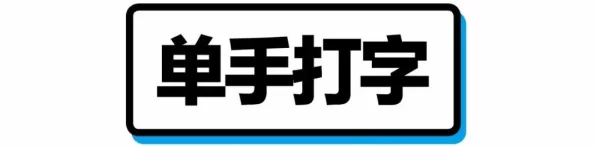 单手打字